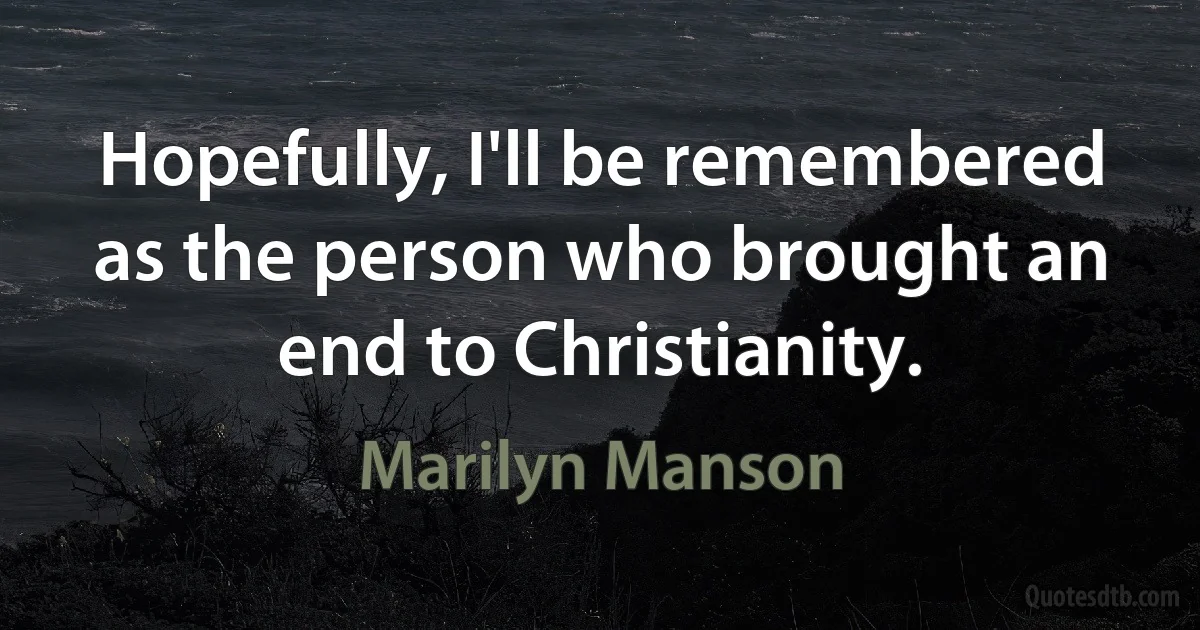 Hopefully, I'll be remembered as the person who brought an end to Christianity.

Marilyn Manson

Quotesdtb.com